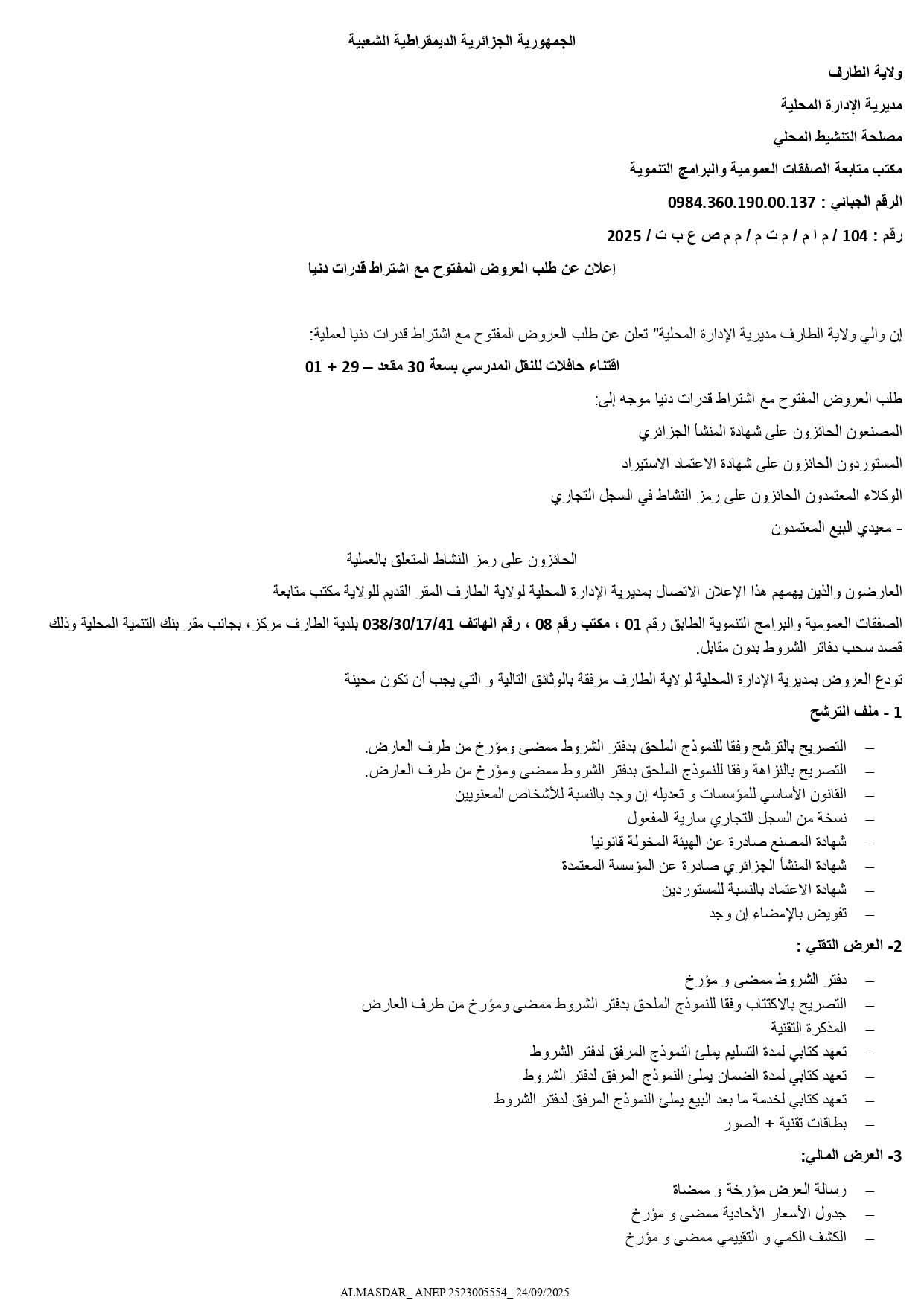 الجمهورية الجزائرية الديمقراطية الشعبية

ولاية الطارف

مديرية الإدارة المحلية

مصلحة التنشيط المحلي

مكتب متابعة الصفقات العمومية والبرامج التنموية

الرقم الجبائي : 0984.360.190.00.137

رقم : 104 / م ا م / م ت م / م م ص ع ب ت / 2025

إعلان عن طلب العروض المفتوح مع اشتراط قدرات دنيا

إن والي ولاية الطارف مديرية الإدارة المحلية" تعلن عن طلب العروض المفتوح مع اشتراط قدرات دنيا لعملية:

اقتناء حافلات للنقل المدرسي بسعة 30 مقعد – 29 + 01

طلب العروض المفتوح مع اشتراط قدرات دنيا موجه إلى:

المصنعون الحائزون على شهادة المنشأ الجزائري

المستوردون الحائزون على شهادة الاعتماد الاستيراد

الوكلاء المعتمدون الحائزون على رمز النشاط في السجل التجاري

- معيدي البيع المعتمدون

الحائزون على رمز النشاط المتعلق بالعملية

العارضون والذين يهمهم هذا الإعلان الاتصال بمديرية الإدارة المحلية لولاية الطارف المقر القديم للولاية مكتب متابعة الصفقات العمومية والبرامج التنموية الطابق رقم 01 ، مكتب رقم 08 ، رقم الهاتف 038/30/17/41 بلدية الطارف مركز، بجانب مقر بنك التنمية المحلية وذلك قصد سحب دفاتر الشروط بدون مقابل.

تودع العروض بمديرية الإدارة المحلية لولاية الطارف مرفقة بالوثائق التالية و التي يجب أن تكون محينة

1 - ملف الترشح

– التصريح بالترشح وفقا للنموذج الملحق بدفتر الشروط ممضى ومؤرخ من طرف العارض.
– التصريح بالنزاهة وفقا للنموذج الملحق بدفتر الشروط ممضى ومؤرخ من طرف العارض.
– القانون الأساسي للمؤسسات و تعديله إن وجد بالنسبة للأشخاص المعنويين
– نسخة من السجل التجاري سارية المفعول
– شهادة المصنع صادرة عن الهيئة المخولة قانونيا
– شهادة المنشأ الجزائري صادرة عن المؤسسة المعتمدة
– شهادة الاعتماد بالنسبة للمستوردين
– تفويض بالإمضاء إن وجد

2- العرض التقني :

– دفتر الشروط ممضى و مؤرخ
– التصريح بالاكتتاب وفقا للنموذج الملحق بدفتر الشروط ممضى ومؤرخ من طرف العارض
– المذكرة التقنية
– تعهد كتابي لمدة التسليم يملئ النموذج المرفق لدفتر الشروط
– تعهد كتابي لمدة الضمان يملئ النموذج المرفق لدفتر الشروط
– تعهد كتابي لخدمة ما بعد البيع يملئ النموذج المرفق لدفتر الشروط
– بطاقات تقنية + الصور

3- العرض المالي:

– رسالة العرض مؤرخة و ممضاة
– جدول الأسعار الأحادية ممضى و مؤرخ
– الكشف الكمي و التقييمي ممضى و مؤرخ

ALMASDAR_ ANEP 2523005554_ 24/09/2025